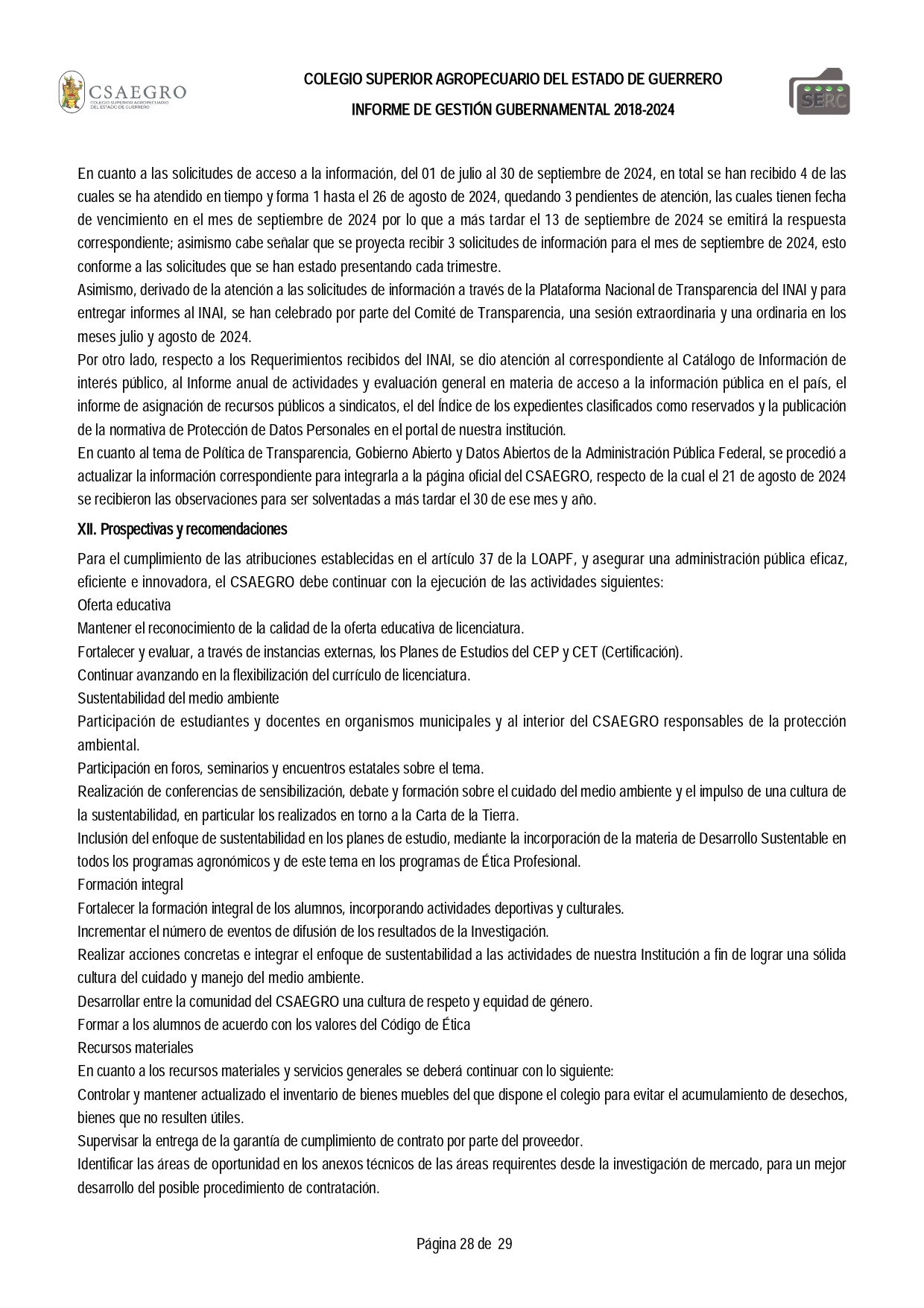 CSAEGRO
COLEGIO SUPERIOR AGROPECUARIO DEL ESTADO DE GUERRERO

COLEGIO SUPERIOR AGROPECUARIO DEL ESTADO DE GUERRERO
INFORME DE GESTIÓN GUBERNAMENTAL 2018-2024

SERC

En cuanto a las solicitudes de acceso a la información, del 01 de julio al 30 de septiembre de 2024, en total se han recibido 4 de las cuales se ha atendido en tiempo y forma 1 hasta el 26 de agosto de 2024, quedando 3 pendientes de atención, las cuales tienen fecha de vencimiento en el mes de septiembre de 2024 por lo que a más tardar el 13 de septiembre de 2024 se emitirá la respuesta correspondiente; asimismo cabe señalar que se proyecta recibir 3 solicitudes de información para el mes de septiembre de 2024, esto conforme a las solicitudes que se han estado presentando cada trimestre.
Asimismo, derivado de la atención a las solicitudes de información a través de la Plataforma Nacional de Transparencia del INAI y para entregar informes al INAI, se han celebrado por parte del Comité de Transparencia, una sesión extraordinaria y una ordinaria en los meses julio y agosto de 2024.
Por otro lado, respecto a los Requerimientos recibidos del INAI, se dio atención al correspondiente al Catálogo de Información de interés público, al Informe anual de actividades y evaluación general en materia de acceso a la información pública en el país, el informe de asignación de recursos públicos a sindicatos, el del Índice de los expedientes clasificados como reservados y la publicación de la normativa de Protección de Datos Personales en el portal de nuestra institución.
En cuanto al tema de Política de Transparencia, Gobierno Abierto y Datos Abiertos de la Administración Pública Federal, se procedió a actualizar la información correspondiente para integrarla a la página oficial del CSAEGRO, respecto de la cual el 21 de agosto de 2024 se recibieron las observaciones para ser solventadas a más tardar el 30 de ese mes y año.

XII. Prospectivas y recomendaciones

Para el cumplimiento de las atribuciones establecidas en el artículo 37 de la LOAPF, y asegurar una administración pública eficaz, eficiente e innovadora, el CSAEGRO debe continuar con la ejecución de las actividades siguientes:
Oferta educativa
Mantener el reconocimiento de la calidad de la oferta educativa de licenciatura.
Fortalecer y evaluar, a través de instancias externas, los Planes de Estudios del CEP y CET (Certificación).
Continuar avanzando en la flexibilización del currículo de licenciatura.
Sustentabilidad del medio ambiente
Participación de estudiantes y docentes en organismos municipales y al interior del CSAEGRO responsables de la protección ambiental.
Participación en foros, seminarios y encuentros estatales sobre el tema.
Realización de conferencias de sensibilización, debate y formación sobre el cuidado del medio ambiente y el impulso de una cultura de la sustentabilidad, en particular los realizados en torno a la Carta de la Tierra.
Inclusión del enfoque de sustentabilidad en los planes de estudio, mediante la incorporación de la materia de Desarrollo Sustentable en todos los programas agronómicos y de este tema en los programas de Ética Profesional.
Formación integral
Fortalecer la formación integral de los alumnos, incorporando actividades deportivas y culturales.
Incrementar el número de eventos de difusión de los resultados de la Investigación.
Realizar acciones concretas e integrar el enfoque de sustentabilidad a las actividades de nuestra Institución a fin de lograr una sólida cultura del cuidado y manejo del medio ambiente.
Desarrollar entre la comunidad del CSAEGRO una cultura de respeto y equidad de género.
Formar a los alumnos de acuerdo con los valores del Código de Ética
Recursos materiales
En cuanto a los recursos materiales y servicios generales se deberá continuar con lo siguiente:
Controlar y mantener actualizado el inventario de bienes muebles del que dispone el colegio para evitar el acumulamiento de desechos, bienes que no resulten útiles.
Supervisar la entrega de la garantía de cumplimiento de contrato por parte del proveedor.
Identificar las áreas de oportunidad en los anexos técnicos de las áreas requirentes desde la investigación de mercado, para un mejor desarrollo del posible procedimiento de contratación.

Página 28 de 29